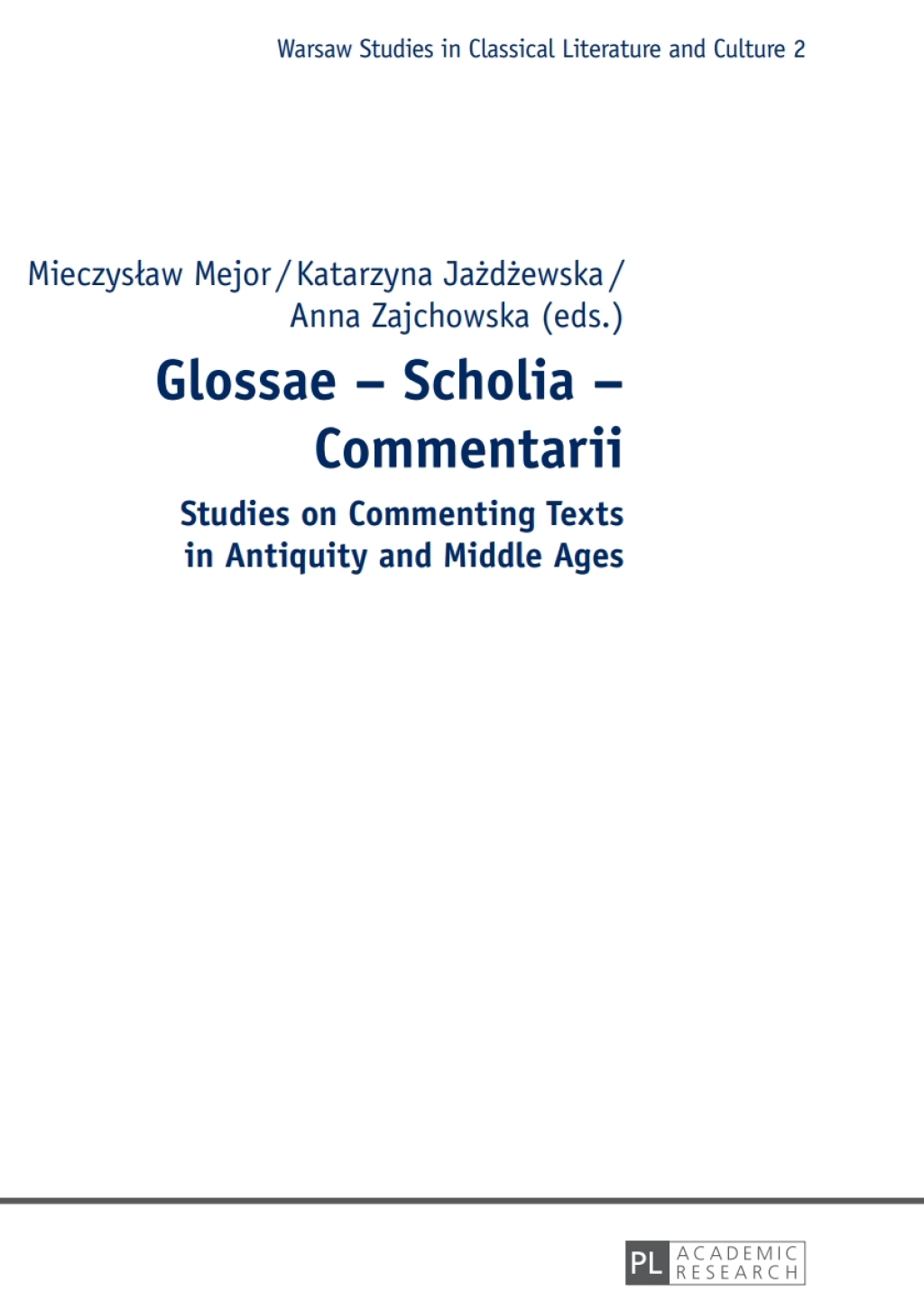 Warsaw Studies in Classical Literature and Culture 2

Mieczysław Mejor / Katarzyna Jażdżewska / Anna Zajchowska (eds.)

Glossae – Scholia – Commentarii

Studies on Commenting Texts in Antiquity and Middle Ages

PL ACADEMIC RESEARCH